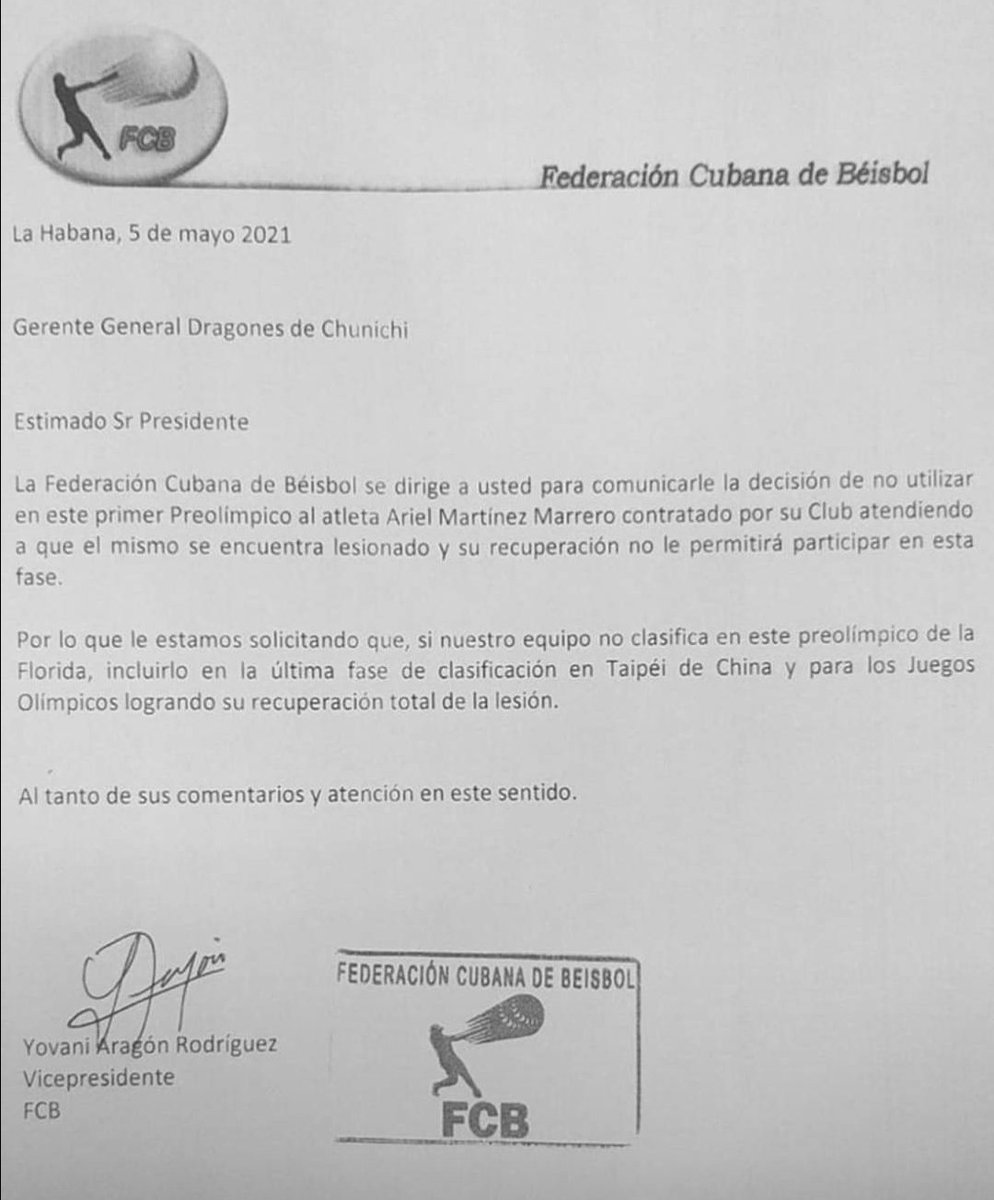 FCB

Federación Cubana de Béisbol

La Habana, 5 de mayo 2021

Gerente General Dragones de Chunichi

Estimado Sr Presidente

La Federación Cubana de Béisbol se dirige a usted para comunicarle la decisión de no utilizar en este primer Preolímpico al atleta Ariel Martínez Marrero contratado por su Club atendiendo a que el mismo se encuentra lesionado y su recuperación no le permitirá participar en esta fase.

Por lo que le estamos solicitando que, si nuestro equipo no clasifica en este preolímpico de la Florida, incluirlo en la última fase de clasificación en Taipéi de China y para los Juegos Olímpicos logrando su recuperación total de la lesión.

Al tanto de sus comentarios y atención en este sentido.

Yovani Aragón Rodríguez
Vicepresidente
FCB

FEDERACIÓN CUBANA DE BEISBOL
FCB